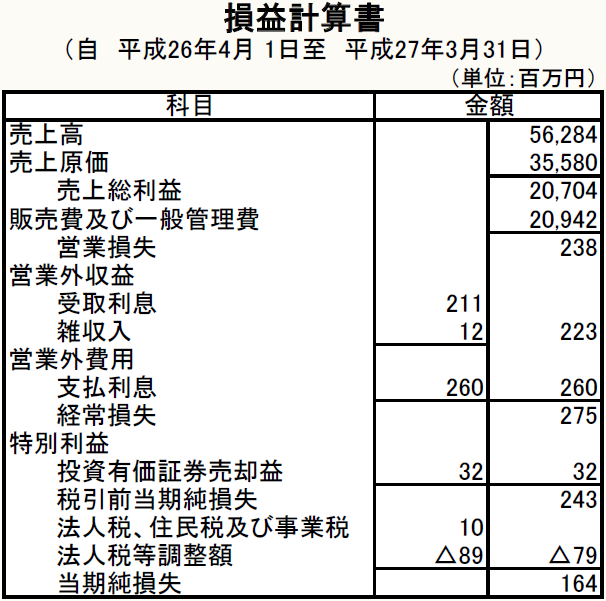 損益計算書
（自　平成26年4月 1日至　平成27年3月31日）
（単位：百万円）

| 科目 | 金額 | |
|---|---|---|
| 売上高 | | 56,284 |
| 売上原価 | | 35,580 |
| 売上総利益 | | 20,704 |
| 販売費及び一般管理費 | | 20,942 |
| 営業損失 | | 238 |
| 営業外収益 | | |
| 受取利息 | 211 | |
| 雑収入 | 12 | 223 |
| 営業外費用 | | |
| 支払利息 | 260 | 260 |
| 経常損失 | | 275 |
| 特別利益 | | |
| 投資有価証券売却益 | 32 | 32 |
| 税引前当期純損失 | | 243 |
| 法人税、住民税及び事業税 | 10 | |
| 法人税等調整額 | △89 | △79 |
| 当期純損失 | | 164 |